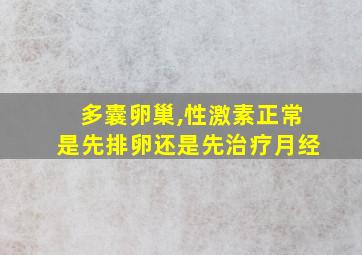 多囊卵巢,性激素正常
是先排卵还是先治疗月经